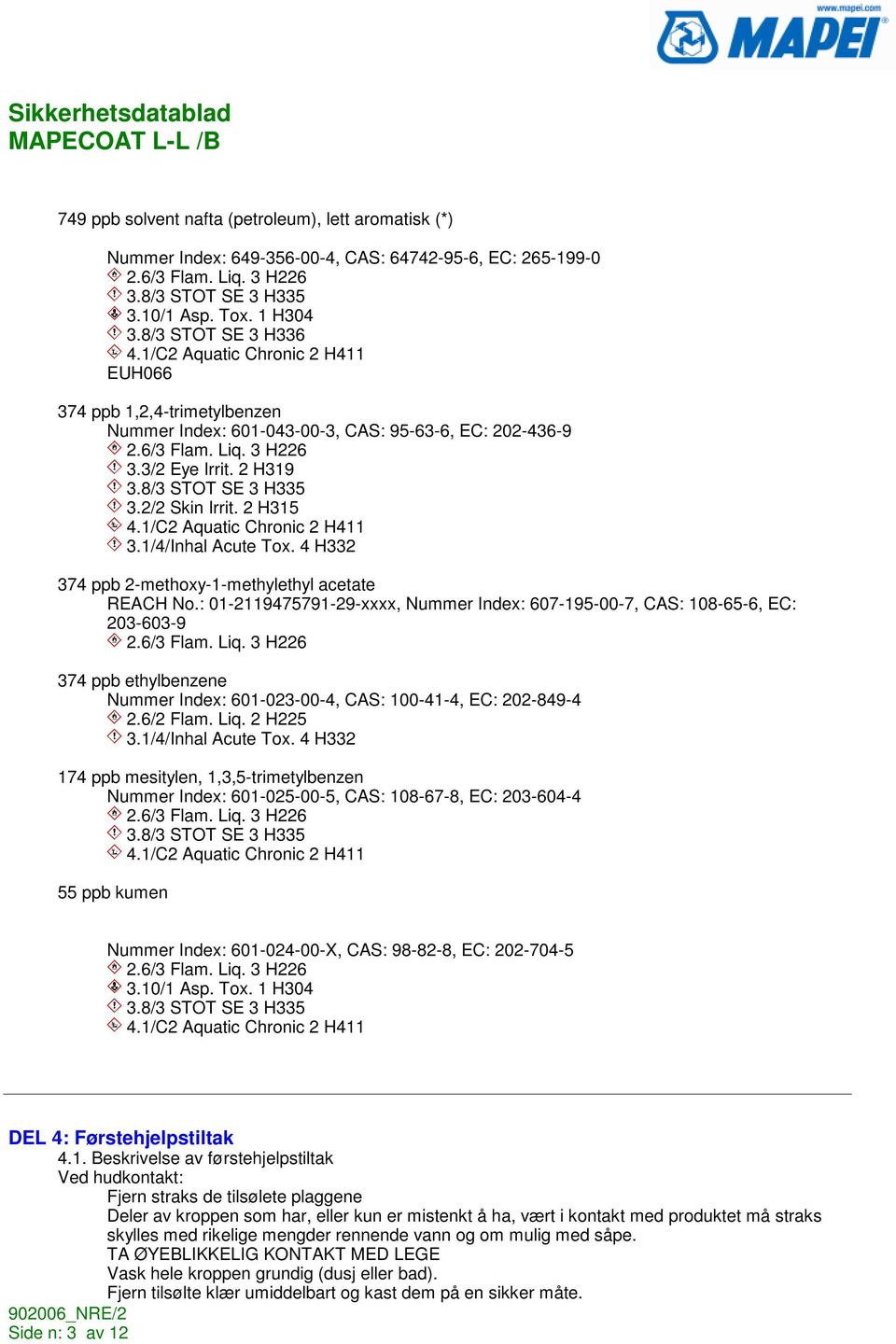 www.mapei.com
MAPEI

Sikkerhetsdatablad
MAPECOAT L-L /B

749 ppb solvent nafta (petroleum), lett aromatisk (*)

Nummer Index: 649-356-00-4, CAS: 64742-95-6, EC: 265-199-0
2.6/3 Flam. Liq. 3 H226
3.8/3 STOT SE 3 H335
3.10/1 Asp. Tox. 1 H304
3.8/3 STOT SE 3 H336
4.1/C2 Aquatic Chronic 2 H411
EUH066

374 ppb 1,2,4-trimetylbenzen
Nummer Index: 601-043-00-3, CAS: 95-63-6, EC: 202-436-9
2.6/3 Flam. Liq. 3 H226
3.3/2 Eye Irrit. 2 H319
3.8/3 STOT SE 3 H335
3.2/2 Skin Irrit. 2 H315
4.1/C2 Aquatic Chronic 2 H411
3.1/4/Inhal Acute Tox. 4 H332

374 ppb 2-methoxy-1-methylethyl acetate
REACH No.: 01-2119475791-29-xxxx, Nummer Index: 607-195-00-7, CAS: 108-65-6, EC: 203-603-9
2.6/3 Flam. Liq. 3 H226

374 ppb ethylbenzene
Nummer Index: 601-023-00-4, CAS: 100-41-4, EC: 202-849-4
2.6/2 Flam. Liq. 2 H225
3.1/4/Inhal Acute Tox. 4 H332

174 ppb mesitylen, 1,3,5-trimetylbenzen
Nummer Index: 601-025-00-5, CAS: 108-67-8, EC: 203-604-4
2.6/3 Flam. Liq. 3 H226
3.8/3 STOT SE 3 H335
4.1/C2 Aquatic Chronic 2 H411

55 ppb kumen

Nummer Index: 601-024-00-X, CAS: 98-82-8, EC: 202-704-5
2.6/3 Flam. Liq. 3 H226
3.10/1 Asp. Tox. 1 H304
3.8/3 STOT SE 3 H335
4.1/C2 Aquatic Chronic 2 H411

DEL 4: Førstehjelpstiltak
4.1. Beskrivelse av førstehjelpstiltak
Ved hudkontakt:
Fjern straks de tilsølete plaggene
Deler av kroppen som har, eller kun er mistenkt å ha, vært i kontakt med produktet må straks skylles med rikelige mengder rennende vann og om mulig med såpe.
TA ØYEBLIKKELIG KONTAKT MED LEGE
Vask hele kroppen grundig (dusj eller bad).
Fjern tilsølte klær umiddelbart og kast dem på en sikker måte.
902006_NRE/2
Side n: 3 av 12